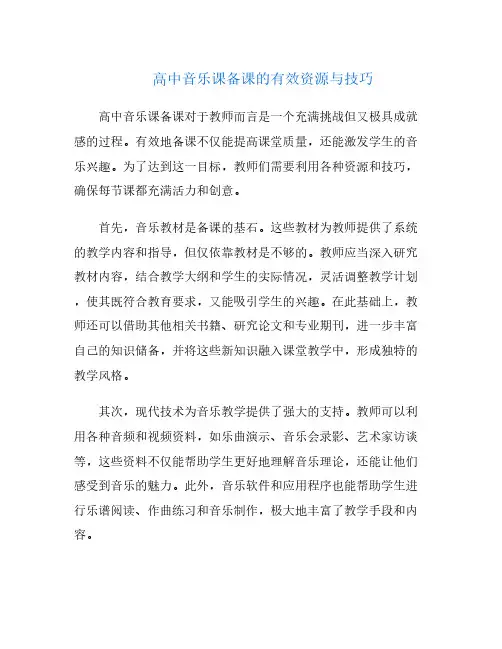 高中音乐课备课的有效资源与技巧

高中音乐课备课对于教师而言是一个充满挑战但又极具成就感的过程。有效地备课不仅能提高课堂质量，还能激发学生的音乐兴趣。为了达到这一目标，教师们需要利用各种资源和技巧，确保每节课都充满活力和创意。

首先，音乐教材是备课的基石。这些教材为教师提供了系统的教学内容和指导，但仅依靠教材是不够的。教师应当深入研究教材内容，结合教学大纲和学生的实际情况，灵活调整教学计划，使其既符合教育要求，又能吸引学生的兴趣。在此基础上，教师还可以借助其他相关书籍、研究论文和专业期刊，进一步丰富自己的知识储备，并将这些新知识融入课堂教学中，形成独特的教学风格。

其次，现代技术为音乐教学提供了强大的支持。教师可以利用各种音频和视频资料，如乐曲演示、音乐会录影、艺术家访谈等，这些资料不仅能帮助学生更好地理解音乐理论，还能让他们感受到音乐的魅力。此外，音乐软件和应用程序也能帮助学生进行乐谱阅读、作曲练习和音乐制作，极大地丰富了教学手段和内容。